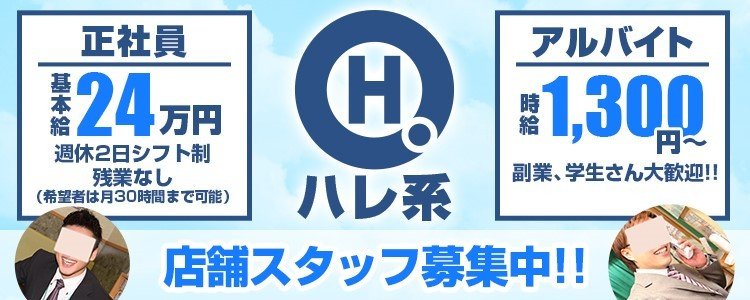 正社員
基本給 24万円
週休2日シフト制
残業なし
（希望者は月30時間まで可能）

H.
ハレ系

アルバイト
時給 1,300円～
副業、学生さん大歓迎!!

店舗スタッフ募集中!!